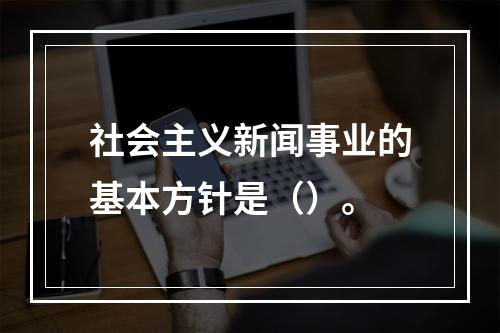 社会主义新闻事业的基本方针是（）。